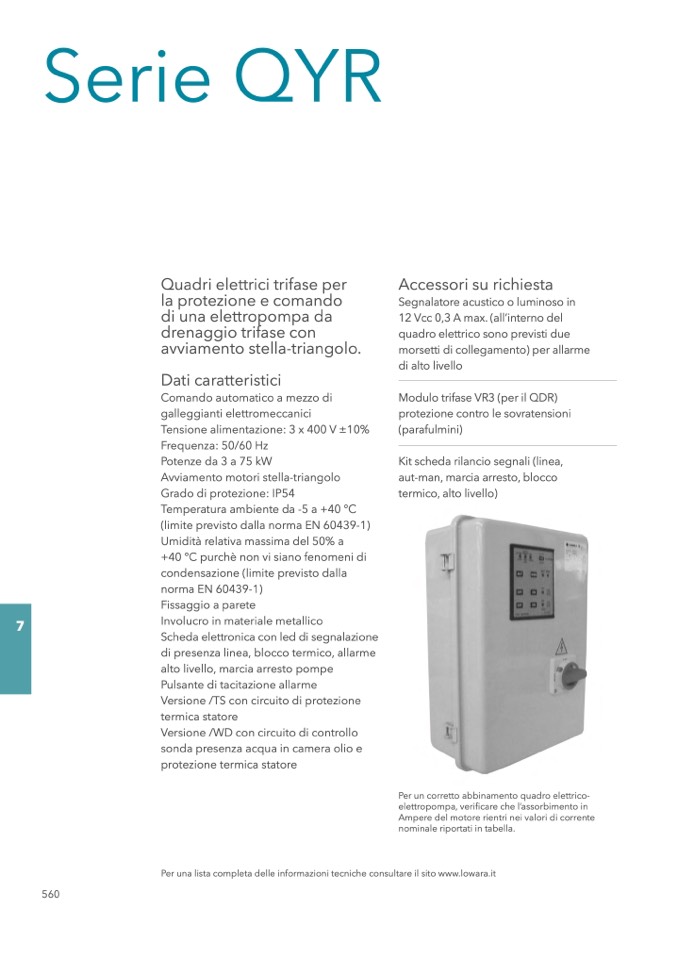 Serie QYR

Quadri elettrici trifase per la protezione e comando di una elettropompa da drenaggio trifase con avviamento stella-triangolo.

Dati caratteristici
Comando automatico a mezzo di galleggianti elettromeccanici
Tensione alimentazione: 3 x 400 V ±10%
Frequenza: 50/60 Hz
Potenze da 3 a 75 kW
Avviamento motori stella-triangolo
Grado di protezione: IP54
Temperatura ambiente da -5 a +40 °C (limite previsto dalla norma EN 60439-1)
Umidità relativa massima del 50% a +40 °C purchè non vi siano fenomeni di condensazione (limite previsto dalla norma EN 60439-1)
Fissaggio a parete
Involucro in materiale metallico
Scheda elettronica con led di segnalazione di presenza linea, blocco termico, allarme alto livello, marcia arresto pompe
Pulsante di tacitazione allarme
Versione /TS con circuito di protezione termica statore
Versione /WD con circuito di controllo sonda presenza acqua in camera olio e protezione termica statore

Accessori su richiesta
Segnalatore acustico o luminoso in 12 Vcc 0,3 A max. (all'interno del quadro elettrico sono previsti due morsetti di collegamento) per allarme di alto livello

Modulo trifase VR3 (per il QDR) protezione contro le sovratensioni (parafulmini)

Kit scheda rilancio segnali (linea, aut-man, marcia arresto, blocco termico, alto livello)

Per un corretto abbinamento quadro elettrico-elettropompa, verificare che l'assorbimento in Ampere del motore rientri nei valori di corrente nominale riportati in tabella.

7

Per una lista completa delle informazioni tecniche consultare il sito www.lowara.it

560